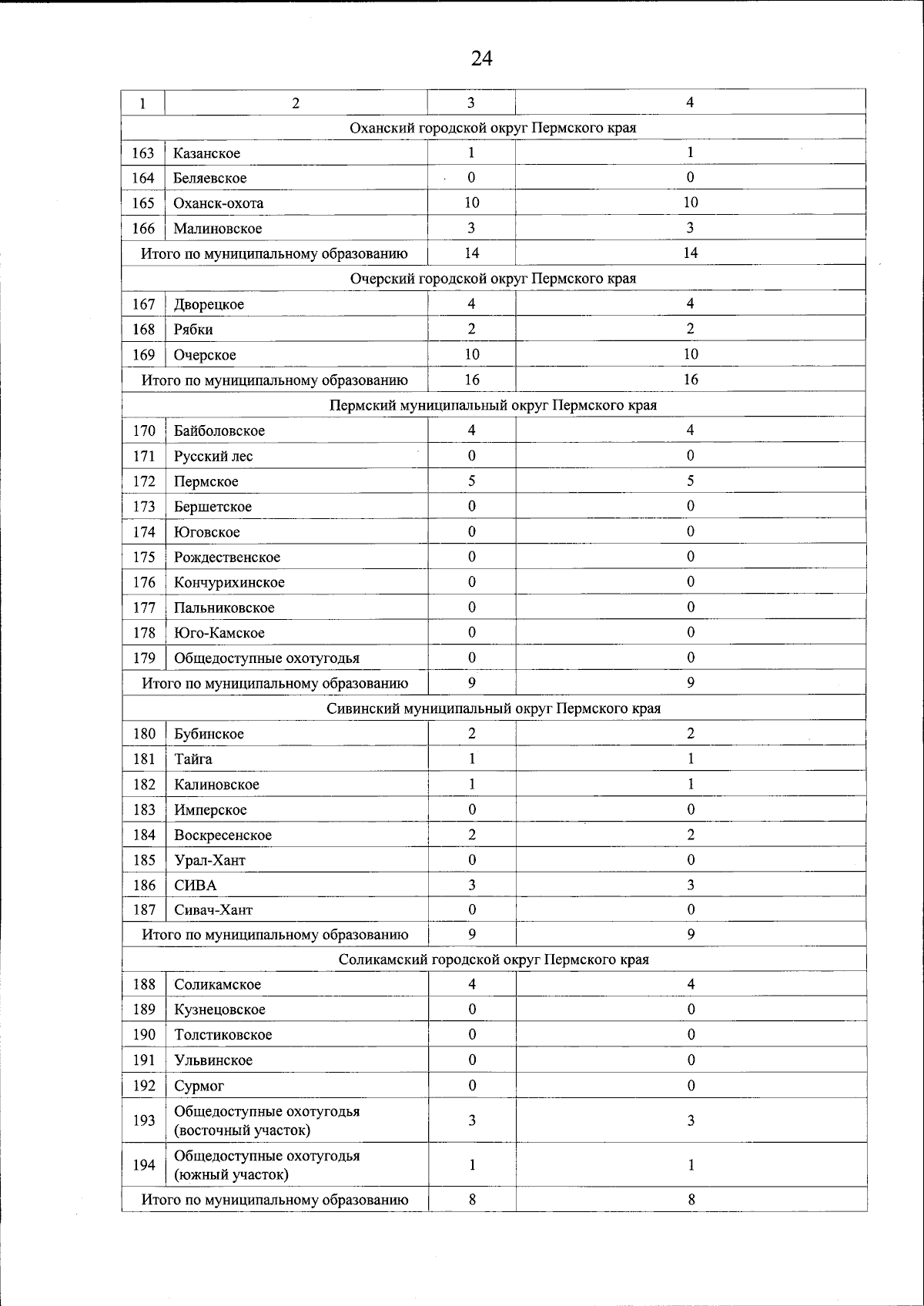 24

| 1 | 2 | 3 | 4 |
|---|---|---|---|
| Оханский городской округ Пермского края | | | |
| 163 | Казанское | 1 | 1 |
| 164 | Беляевское | 0 | 0 |
| 165 | Оханск-охота | 10 | 10 |
| 166 | Малиновское | 3 | 3 |
| Итого по муниципальному образованию | | 14 | 14 |
| Очерский городской округ Пермского края | | | |
| 167 | Дворецкое | 4 | 4 |
| 168 | Рябки | 2 | 2 |
| 169 | Очерское | 10 | 10 |
| Итого по муниципальному образованию | | 16 | 16 |
| Пермский муниципальный округ Пермского края | | | |
| 170 | Байболовское | 4 | 4 |
| 171 | Русский лес | 0 | 0 |
| 172 | Пермское | 5 | 5 |
| 173 | Бершетское | 0 | 0 |
| 174 | Юговское | 0 | 0 |
| 175 | Рождественское | 0 | 0 |
| 176 | Кончурихинское | 0 | 0 |
| 177 | Пальниковское | 0 | 0 |
| 178 | Юго-Камское | 0 | 0 |
| 179 | Общедоступные охотугодья | 0 | 0 |
| Итого по муниципальному образованию | | 9 | 9 |
| Сивинский муниципальный округ Пермского края | | | |
| 180 | Бубинское | 2 | 2 |
| 181 | Тайга | 1 | 1 |
| 182 | Калиновское | 1 | 1 |
| 183 | Имперское | 0 | 0 |
| 184 | Воскресенское | 2 | 2 |
| 185 | Урал-Хант | 0 | 0 |
| 186 | СИВА | 3 | 3 |
| 187 | Сивач-Хант | 0 | 0 |
| Итого по муниципальному образованию | | 9 | 9 |
| Соликамский городской округ Пермского края | | | |
| 188 | Соликамское | 4 | 4 |
| 189 | Кузнецовское | 0 | 0 |
| 190 | Толстиковское | 0 | 0 |
| 191 | Ульвинское | 0 | 0 |
| 192 | Сурмог | 0 | 0 |
| 193 | Общедоступные охотугодья (восточный участок) | 3 | 3 |
| 194 | Общедоступные охотугодья (южный участок) | 1 | 1 |
| Итого по муниципальному образованию | | 8 | 8 |